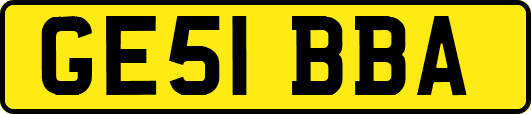 GE51 BBA